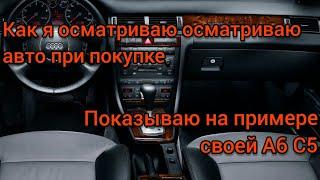 Как я осматриваю осматриваю авто при покупке

Показываю на примере своей А6 С5